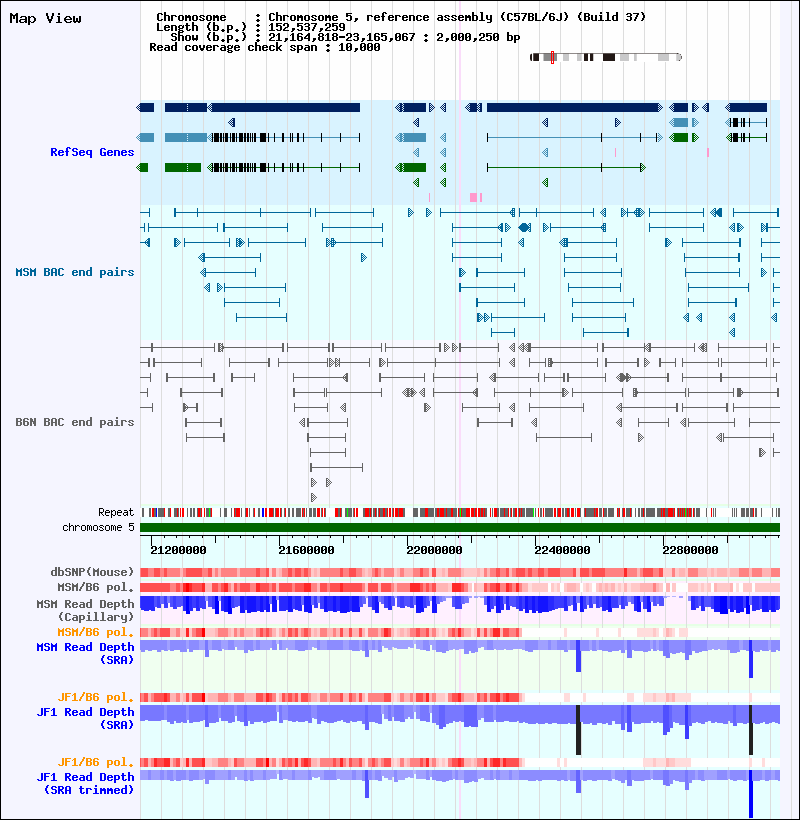 Map View

Chromosome : Chromosome 5, reference assembly (C57BL/6J) (Build 37)
Length (b.p.) : 152,537,259
Show (b.p.) : 21,164,818-23,165,067 : 2,000,250 bp
Read coverage check span : 10,000

RefSeq Genes

MSM BAC end pairs

B6N BAC end pairs

Repeat
chromosome 5

21200000 21600000 22000000 22400000 22800000

dbSNP(Mouse)
MSM/B6 pol.
MSM Read Depth (Capillary)
MSM/B6 pol.
MSM Read Depth (SRA)

JF1/B6 pol.
JF1 Read Depth (SRA)

JF1/B6 pol.
JF1 Read Depth (SRA trimmed)